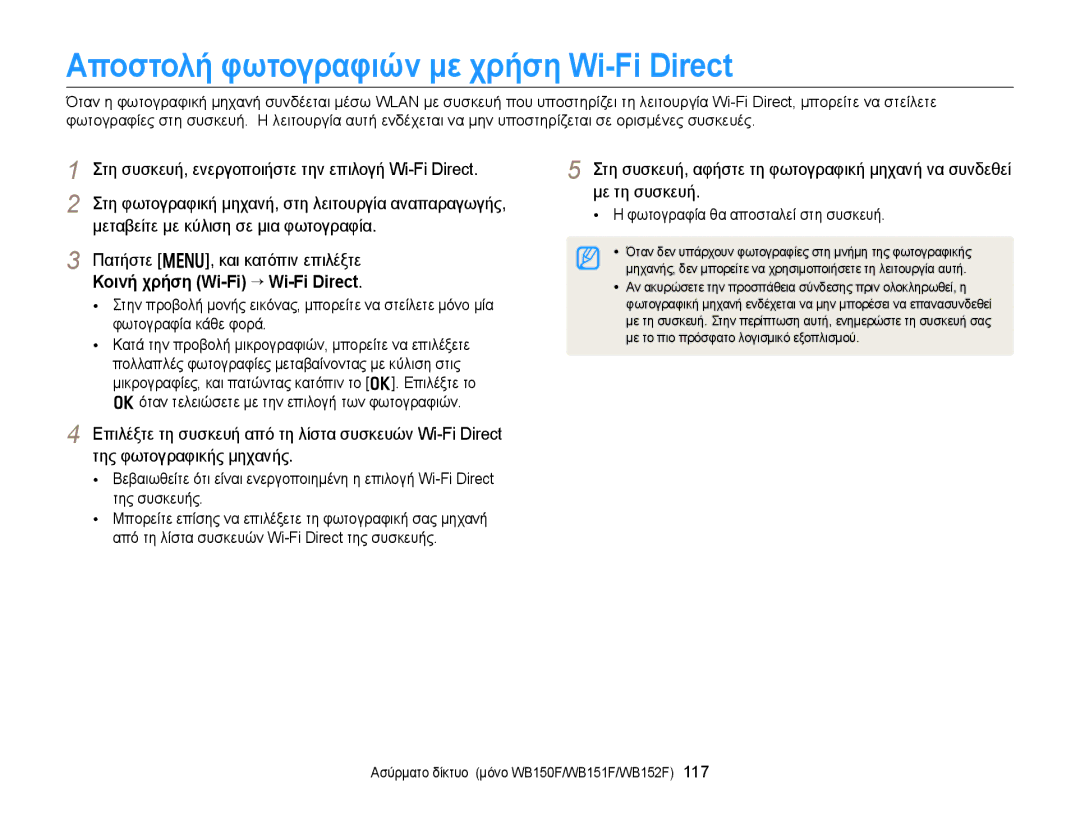 Αποστολή φωτογραφιών με χρήση Wi-Fi Direct

Όταν η φωτογραφική μηχανή συνδέεται μέσω WLAN με συσκευή που υποστηρίζει τη λειτουργία Wi-Fi Direct, μπορείτε να στείλετε φωτογραφίες στη συσκευή. Η λειτουργία αυτή ενδέχεται να μην υποστηρίζεται σε ορισμένες συσκευές.

1 Στη συσκευή, ενεργοποιήστε την επιλογή Wi-Fi Direct.

2 Στη φωτογραφική μηχανή, στη λειτουργία αναπαραγωγής, μεταβείτε με κύλιση σε μια φωτογραφία.

3 Πατήστε [MENU], και κατόπιν επιλέξτε Κοινή χρήση (Wi-Fi) → Wi-Fi Direct.
• Στην προβολή μονής εικόνας, μπορείτε να στείλετε μόνο μία φωτογραφία κάθε φορά.
• Κατά την προβολή μικρογραφιών, μπορείτε να επιλέξετε πολλαπλές φωτογραφίες μεταβαίνοντας με κύλιση στις μικρογραφίες, και πατώντας κατόπιν το [OK]. Επιλέξτε το OK όταν τελειώσετε με την επιλογή των φωτογραφιών.

4 Επιλέξτε τη συσκευή από τη λίστα συσκευών Wi-Fi Direct της φωτογραφικής μηχανής.
• Βεβαιωθείτε ότι είναι ενεργοποιημένη η επιλογή Wi-Fi Direct της συσκευής.
• Μπορείτε επίσης να επιλέξετε τη φωτογραφική σας μηχανή από τη λίστα συσκευών Wi-Fi Direct της συσκευής.

5 Στη συσκευή, αφήστε τη φωτογραφική μηχανή να συνδεθεί με τη συσκευή.
• Η φωτογραφία θα αποσταλεί στη συσκευή.

• Όταν δεν υπάρχουν φωτογραφίες στη μνήμη της φωτογραφικής μηχανής, δεν μπορείτε να χρησιμοποιήσετε τη λειτουργία αυτή.
• Αν ακυρώσετε την προσπάθεια σύνδεσης πριν ολοκληρωθεί, η φωτογραφική μηχανή ενδέχεται να μην μπορέσει να επανασυνδεθεί με τη συσκευή. Στην περίπτωση αυτή, ενημερώστε τη συσκευή σας με το πιο πρόσφατο λογισμικό εξοπλισμού.

Ασύρματο δίκτυο (μόνο WB150F/WB151F/WB152F) 117